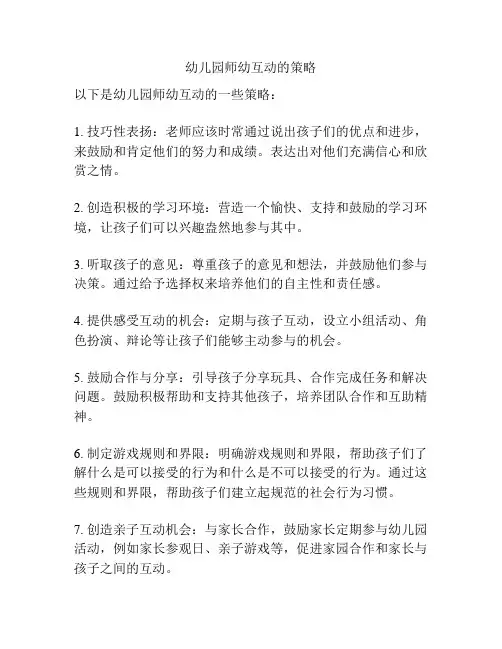 幼儿园师幼互动的策略

以下是幼儿园师幼互动的一些策略：

1. 技巧性表扬：老师应该时常通过说出孩子们的优点和进步，来鼓励和肯定他们的努力和成绩。表达出对他们充满信心和欣赏之情。

2. 创造积极的学习环境：营造一个愉快、支持和鼓励的学习环境，让孩子们可以兴趣盎然地参与其中。

3. 听取孩子的意见：尊重孩子的意见和想法，并鼓励他们参与决策。通过给予选择权来培养他们的自主性和责任感。

4. 提供感受互动的机会：定期与孩子互动，设立小组活动、角色扮演、辩论等让孩子们能够主动参与的机会。

5. 鼓励合作与分享：引导孩子分享玩具、合作完成任务和解决问题。鼓励积极帮助和支持其他孩子，培养团队合作和互助精神。

6. 制定游戏规则和界限：明确游戏规则和界限，帮助孩子们了解什么是可以接受的行为和什么是不可以接受的行为。通过这些规则和界限，帮助孩子们建立起规范的社会行为习惯。

7. 创造亲子互动机会：与家长合作，鼓励家长定期参与幼儿园活动，例如家长参观日、亲子游戏等，促进家园合作和家长与孩子之间的互动。